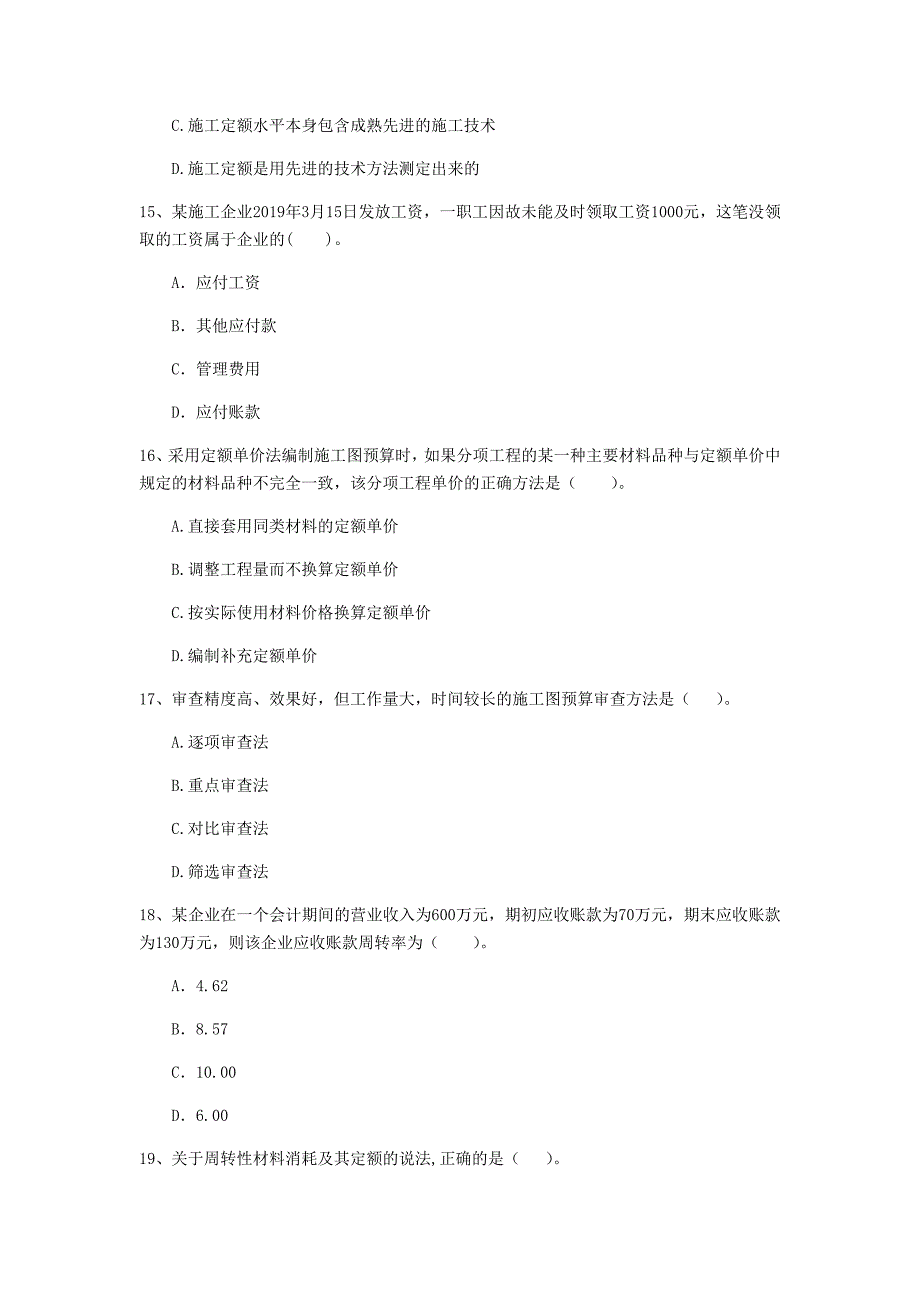 C.施工定额水平本身包含成熟先进的施工技术

D.施工定额是用先进的技术方法测定出来的

15、某施工企业2019年3月15日发放工资，一职工因故未能及时领取工资1000元，这笔没领取的工资属于企业的(　　)。

A. 应付工资

B. 其他应付款

C. 管理费用

D. 应付账款

16、采用定额单价法编制施工图预算时，如果分项工程的某一种主要材料品种与定额单价中规定的材料品种不完全一致，该分项工程单价的正确方法是（　　）。

A.直接套用同类材料的定额单价

B.调整工程量而不换算定额单价

C.按实际使用材料价格换算定额单价

D.编制补充定额单价

17、审查精度高、效果好，但工作量大，时间较长的施工图预算审查方法是（　　）。

A.逐项审查法

B.重点审查法

C.对比审查法

D.筛选审查法

18、某企业在一个会计期间的营业收入为600万元，期初应收账款为70万元，期末应收账款为130万元，则该企业应收账款周转率为（　　）。

A. 4.62

B. 8.57

C. 10.00

D. 6.00

19、关于周转性材料消耗及其定额的说法,正确的是（　　）。